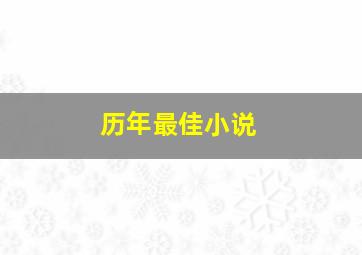 历年最佳小说